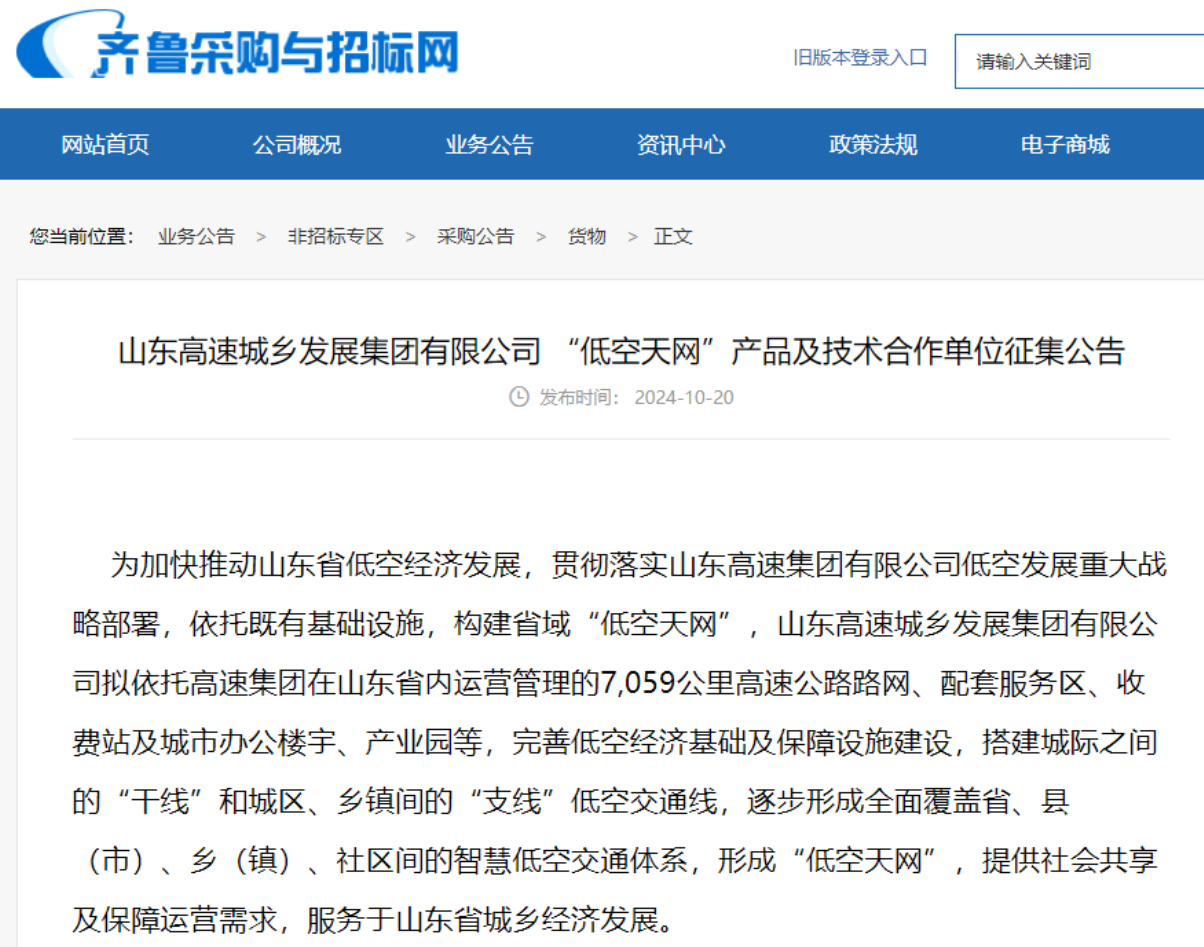 齐鲁采购与招标网

旧版本登录入口

请输入关键词

网站首页 公司概况 业务公告 资讯中心 政策法规 电子商城

您当前位置： 业务公告 > 非招标专区 > 采购公告 > 货物 > 正文

山东高速城乡发展集团有限公司 “低空天网”产品及技术合作单位征集公告

发布时间： 2024-10-20

为加快推动山东省低空经济发展，贯彻落实山东高速集团有限公司低空发展重大战略部署，依托既有基础设施，构建省域“低空天网”，山东高速城乡发展集团有限公司拟依托高速集团在山东省内运营管理的7,059公里高速公路路网、配套服务区、收费站及城市办公楼宇、产业园等，完善低空经济基础及保障设施建设，搭建城际之间的“干线”和城区、乡镇间的“支线”低空交通线，逐步形成全面覆盖省、县（市）、乡（镇）、社区间的智慧低空交通体系，形成“低空天网”，提供社会共享及保障运营需求，服务于山东省城乡经济发展。